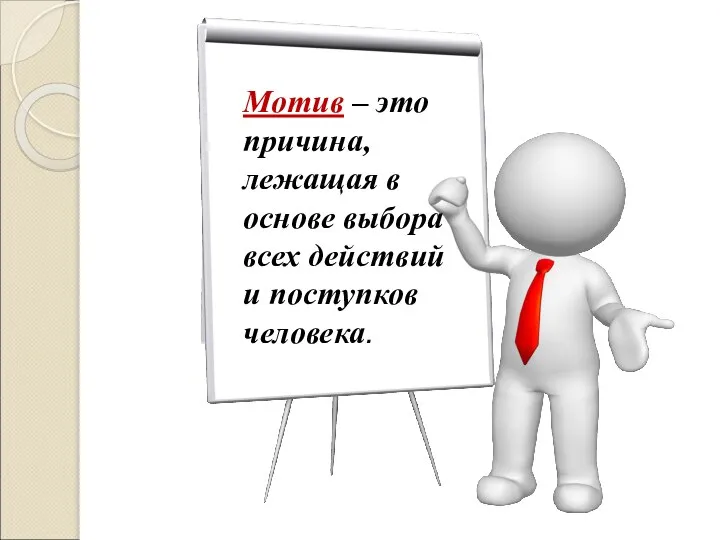 Мотив – это причина, лежащая в основе выбора всех действий и поступков человека.